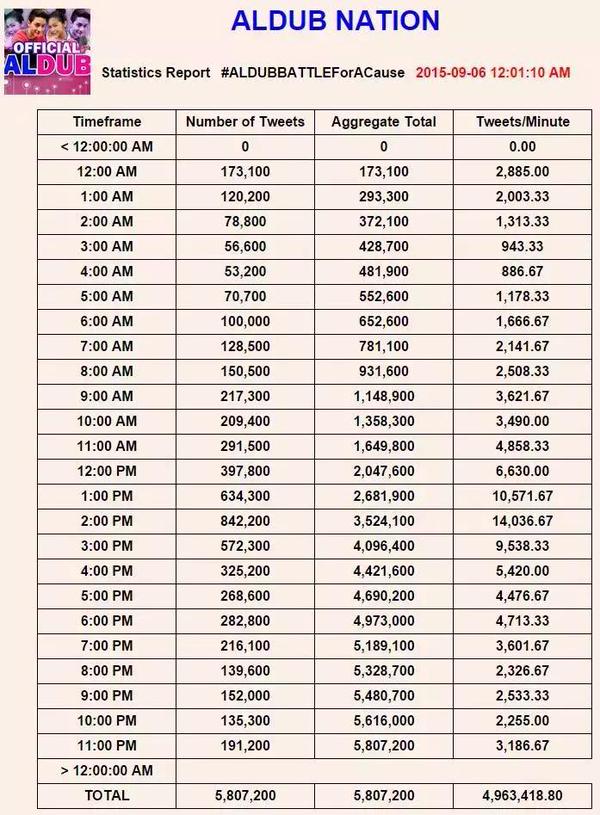 OFFICIAL ALDUB

ALDUB NATION

Statistics Report #ALDUBBATTLEForACause 2015-09-06 12:01:10 AM

| Timeframe | Number of Tweets | Aggregate Total | Tweets/Minute |
|---|---|---|---|
| < 12:00:00 AM | 0 | 0 | 0.00 |
| 12:00 AM | 173,100 | 173,100 | 2,885.00 |
| 1:00 AM | 120,200 | 293,300 | 2,003.33 |
| 2:00 AM | 78,800 | 372,100 | 1,313.33 |
| 3:00 AM | 56,600 | 428,700 | 943.33 |
| 4:00 AM | 53,200 | 481,900 | 886.67 |
| 5:00 AM | 70,700 | 552,600 | 1,178.33 |
| 6:00 AM | 100,000 | 652,600 | 1,666.67 |
| 7:00 AM | 128,500 | 781,100 | 2,141.67 |
| 8:00 AM | 150,500 | 931,600 | 2,508.33 |
| 9:00 AM | 217,300 | 1,148,900 | 3,621.67 |
| 10:00 AM | 209,400 | 1,358,300 | 3,490.00 |
| 11:00 AM | 291,500 | 1,649,800 | 4,858.33 |
| 12:00 PM | 397,800 | 2,047,600 | 6,630.00 |
| 1:00 PM | 634,300 | 2,681,900 | 10,571.67 |
| 2:00 PM | 842,200 | 3,524,100 | 14,036.67 |
| 3:00 PM | 572,300 | 4,096,400 | 9,538.33 |
| 4:00 PM | 325,200 | 4,421,600 | 5,420.00 |
| 5:00 PM | 268,600 | 4,690,200 | 4,476.67 |
| 6:00 PM | 282,800 | 4,973,000 | 4,713.33 |
| 7:00 PM | 216,100 | 5,189,100 | 3,601.67 |
| 8:00 PM | 139,600 | 5,328,700 | 2,326.67 |
| 9:00 PM | 152,000 | 5,480,700 | 2,533.33 |
| 10:00 PM | 135,300 | 5,616,000 | 2,255.00 |
| 11:00 PM | 191,200 | 5,807,200 | 3,186.67 |
| > 12:00:00 AM | | | |
| TOTAL | 5,807,200 | 5,807,200 | 4,963,418.80 |